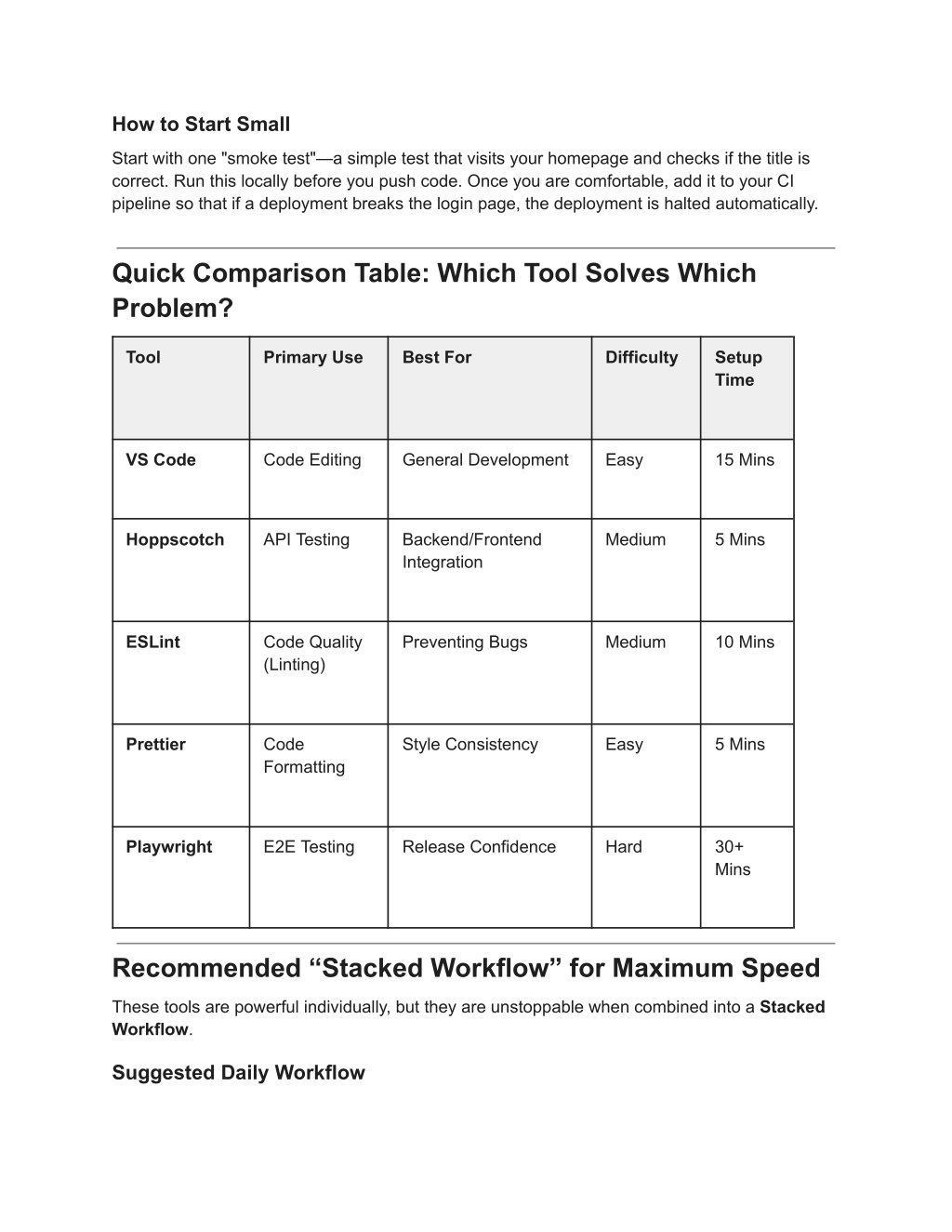 How to Start Small

Start with one "smoke test"—a simple test that visits your homepage and checks if the title is correct. Run this locally before you push code. Once you are comfortable, add it to your CI pipeline so that if a deployment breaks the login page, the deployment is halted automatically.

Quick Comparison Table: Which Tool Solves Which Problem?

| Tool | Primary Use | Best For | Difficulty | Setup Time |
|---|---|---|---|---|
| VS Code | Code Editing | General Development | Easy | 15 Mins |
| Hoppscotch | API Testing | Backend/Frontend Integration | Medium | 5 Mins |
| ESLint | Code Quality (Linting) | Preventing Bugs | Medium | 10 Mins |
| Prettier | Code Formatting | Style Consistency | Easy | 5 Mins |
| Playwright | E2E Testing | Release Confidence | Hard | 30+ Mins |

Recommended “Stacked Workflow” for Maximum Speed

These tools are powerful individually, but they are unstoppable when combined into a Stacked Workflow.

Suggested Daily Workflow